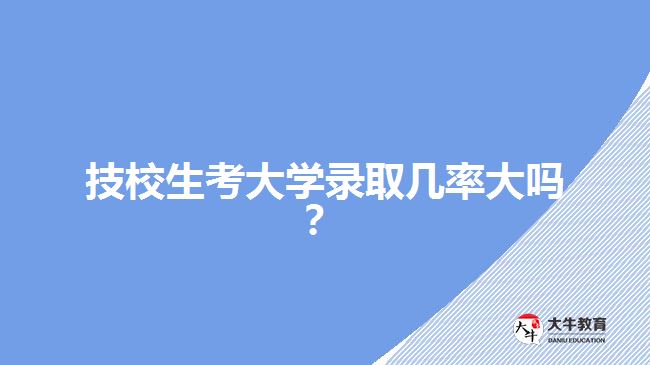 技校生考大学录取几率大吗？

大牛
大牛教育
DANIU EDUCATION